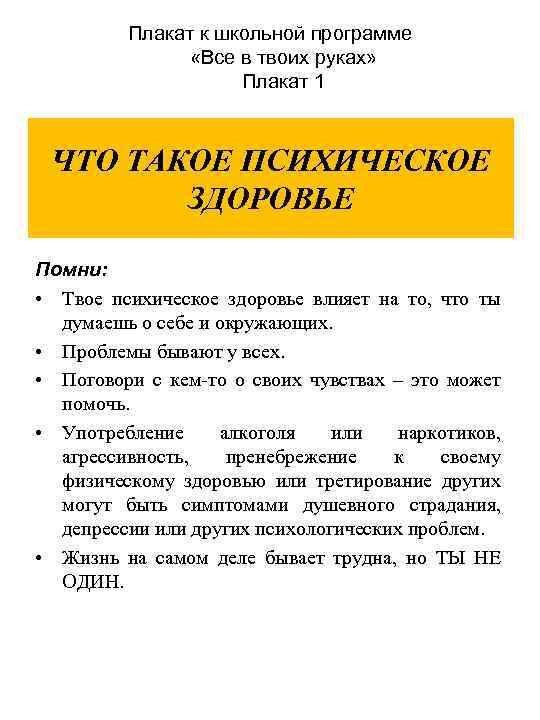 Плакат к школьной программе
«Все в твоих руках»
Плакат 1

ЧТО ТАКОЕ ПСИХИЧЕСКОЕ ЗДОРОВЬЕ

Помни:

• Твое психическое здоровье влияет на то, что ты думаешь о себе и окружающих.
• Проблемы бывают у всех.
• Поговори с кем-то о своих чувствах – это может помочь.
• Употребление алкоголя или наркотиков, агрессивность, пренебрежение к своему физическому здоровью или третирование других могут быть симптомами душевного страдания, депрессии или других психологических проблем.
• Жизнь на самом деле бывает трудна, но ТЫ НЕ ОДИН.